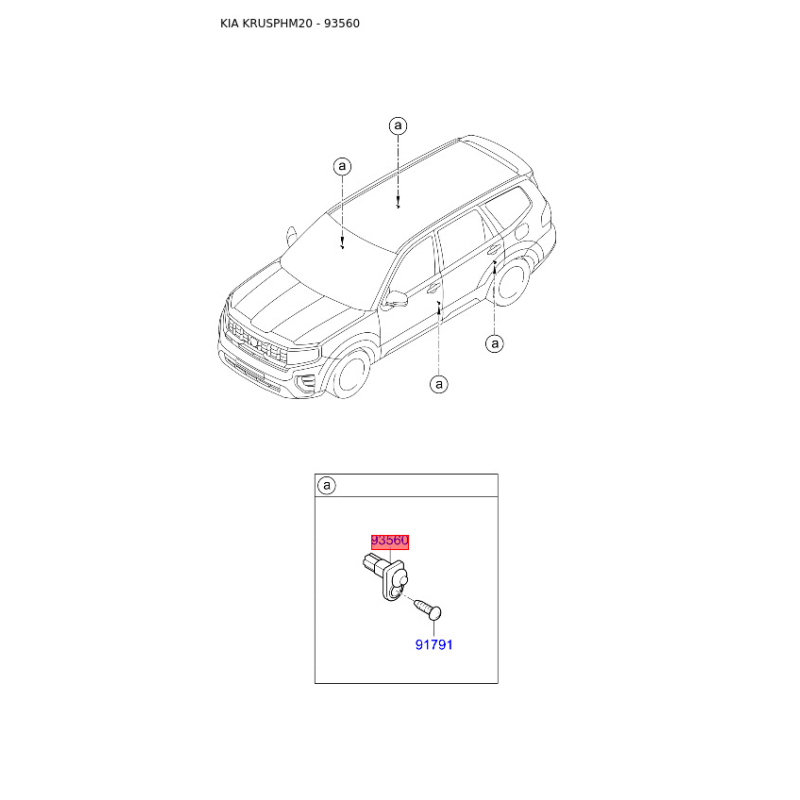 KIA KRUSPHM20 - 93560

a

a

a

a

a

93560

91791